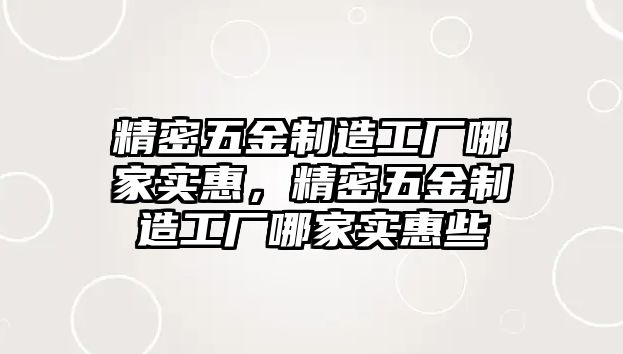 精密五金制造工厂哪家实惠，精密五金制造工厂哪家实惠些